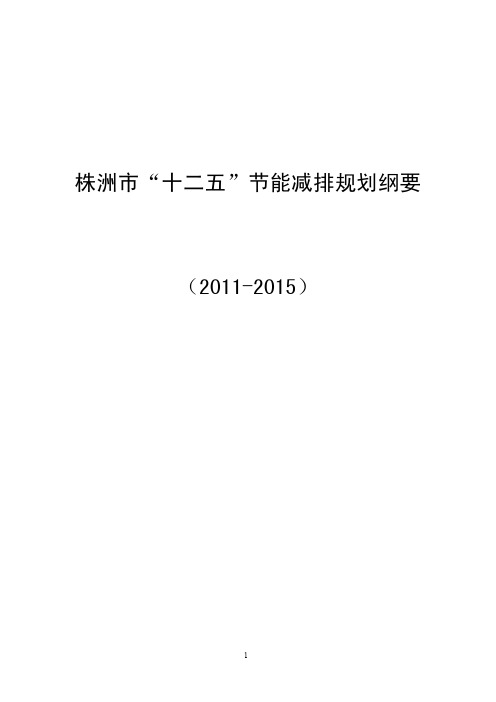 株洲市“十二五”节能减排规划纲要

（2011-2015）

1